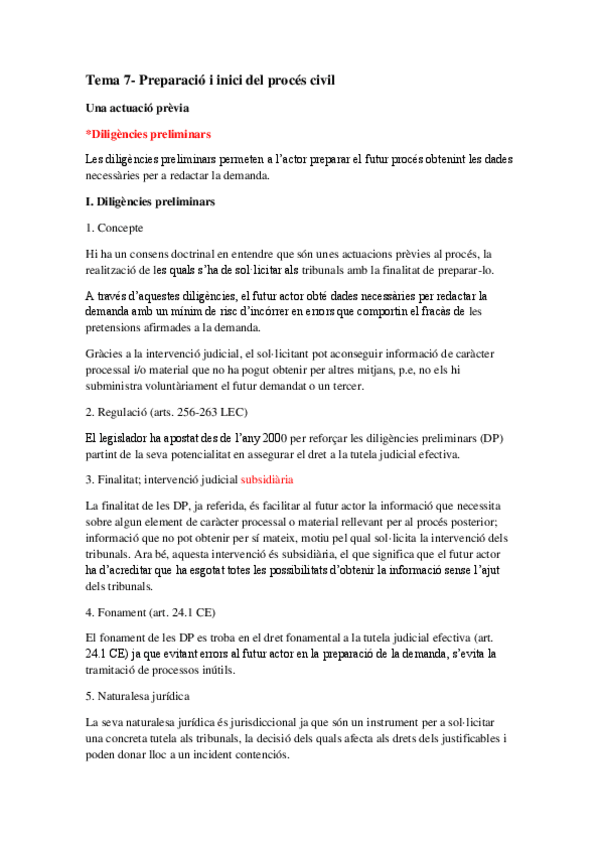 Tema 7- Preparació i inici del procés civil

Una actuació prèvia

*Diligències preliminars

Les diligències preliminars permeten a l'actor preparar el futur procés obtenint les dades necessàries per a redactar la demanda.

I. Diligències preliminars

1. Concepte

Hi ha un consens doctrinal en entendre que són unes actuacions prèvies al procés, la realització de les quals s'ha de sol·licitar als tribunals amb la finalitat de preparar-lo.

A través d'aquestes diligències, el futur actor obté dades necessàries per redactar la demanda amb un mínim de risc d'incórrer en errors que comportin el fracàs de les pretensions afirmades a la demanda.

Gràcies a la intervenció judicial, el sol·licitant pot aconseguir informació de caràcter processal i/o material que no ha pogut obtenir per altres mitjans, p.e, no els hi subministra voluntàriament el futur demandat o un tercer.

2. Regulació (arts. 256-263 LEC)

El legislador ha apostat des de l'any 2000 per reforçar les diligències preliminars (DP) partint de la seva potencialitat en assegurar el dret a la tutela judicial efectiva.

3. Finalitat; intervenció judicial subsidiària

La finalitat de les DP, ja referida, és facilitar al futur actor la informació que necessita sobre algun element de caràcter processal o material rellevant per al procés posterior; informació que no pot obtenir per sí mateix, motiu pel qual sol·licita la intervenció dels tribunals. Ara bé, aquesta intervenció és subsidiària, el que significa que el futur actor ha d'acreditar que ha esgotat totes les possibilitats d'obtenir la informació sense l'ajut dels tribunals.

4. Fonament (art. 24.1 CE)

El fonament de les DP es troba en el dret fonamental a la tutela judicial efectiva (art. 24.1 CE) ja que evitant errors al futur actor en la preparació de la demanda, s'evita la tramitació de processos inútils.

5. Naturalesa jurídica

La seva naturalesa jurídica és jurisdiccional ja que són un instrument per a sol·licitar una concreta tutela als tribunals, la decisió dels quals afecta als drets dels justificables i poden donar lloc a un incident contenciós.